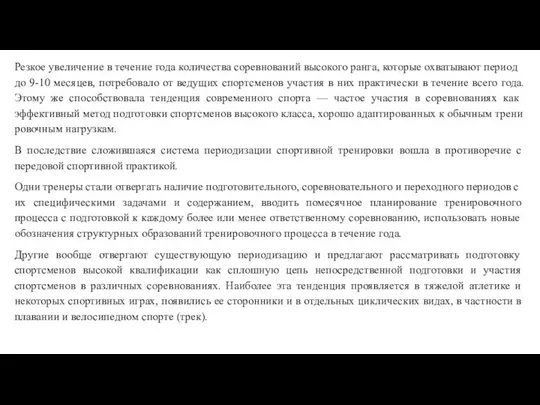 Резкое увеличение в течение года количества соревнований высокого ранга, которые охватывают период до 9-10 месяцев, потребовало от ведущих спортсменов участия в них практически в течение всего года. Этому же способствовала тенденция современного спорта — частое участия в соревнованиях как эффективный метод подготовки спортсменов высокого класса, хорошо адаптированных к обычным трени ровочным нагрузкам.

В последствие сложившаяся система периодизации спортивной тренировки вошла в противоречие с передовой спортивной практикой.

Одни тренеры стали отвергать наличие подготовительного, соревновательного и переходного периодов с их специфическими задачами и содержанием, вводить помесячное планирование тренировочного процесса с подготовкой к каждому более или менее ответственному соревнованию, использовать новые обозначения структурных образований тренировочного процесса в течение года.

Другие вообще отвергают существующую периодизацию и предлагают рассматривать подготовку спортсменов высокой квалификации как сплошную цепь непосредственной подготовки и участия спортсменов в различных соревнованиях. Наиболее эта тенденция проявляется в тяжелой атлетике и некоторых спортивных играх, появились ее сторонники и в отдельных циклических видах, в частности в плавании и велосипедном спорте (трек).